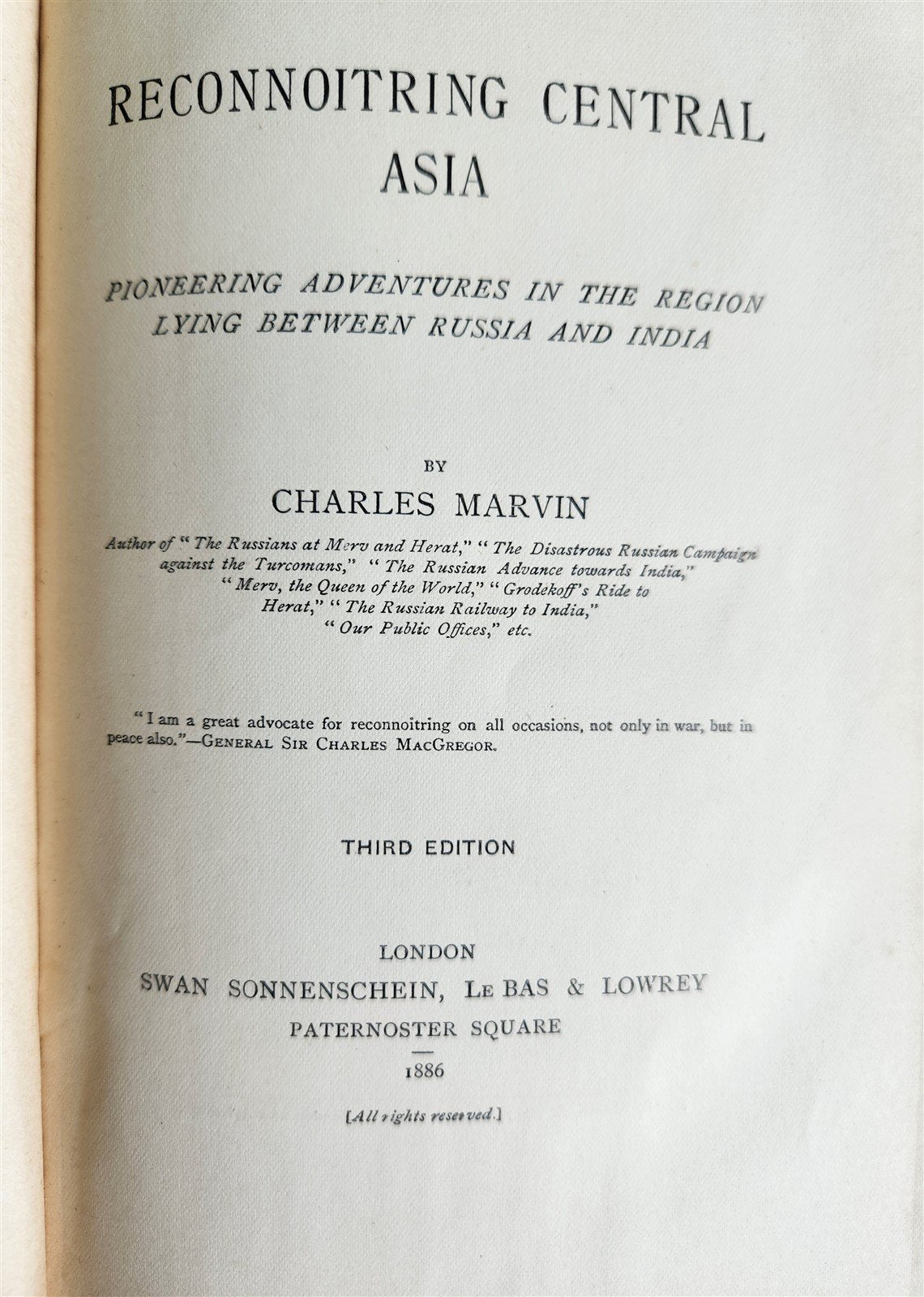 RECONNOITRING CENTRAL ASIA

PIONEERING ADVENTURES IN THE REGION LYING BETWEEN RUSSIA AND INDIA

BY

CHARLES MARVIN

Author of "The Russians at Merv and Herat," "The Disastrous Russian Campaign against the Turcomans," "The Russian Advance towards India," "Merv, the Queen of the World," "Grodekoff's Ride to Herat," "The Russian Railway to India," "Our Public Offices," etc.

"I am a great advocate for reconnoitring on all occasions, not only in war, but in peace also."—GENERAL SIR CHARLES MACGREGOR.

THIRD EDITION

LONDON
SWAN SONNENSCHEIN, LE BAS & LOWREY
PATERNOSTER SQUARE

1886

[All rights reserved.]